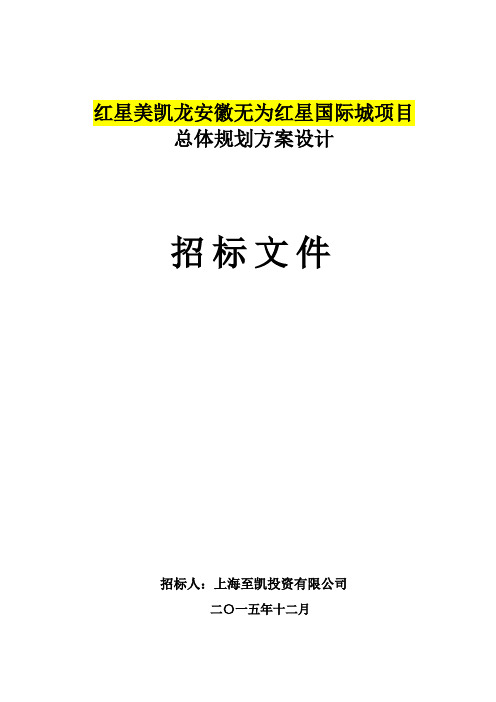 红星美凯龙安徽无为红星国际城项目
总体规划方案设计

招标文件

招标人：上海至凯投资有限公司

二〇一五年十二月